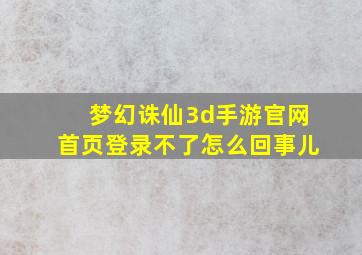 梦幻诛仙3d手游官网首页登录不了怎么回事儿